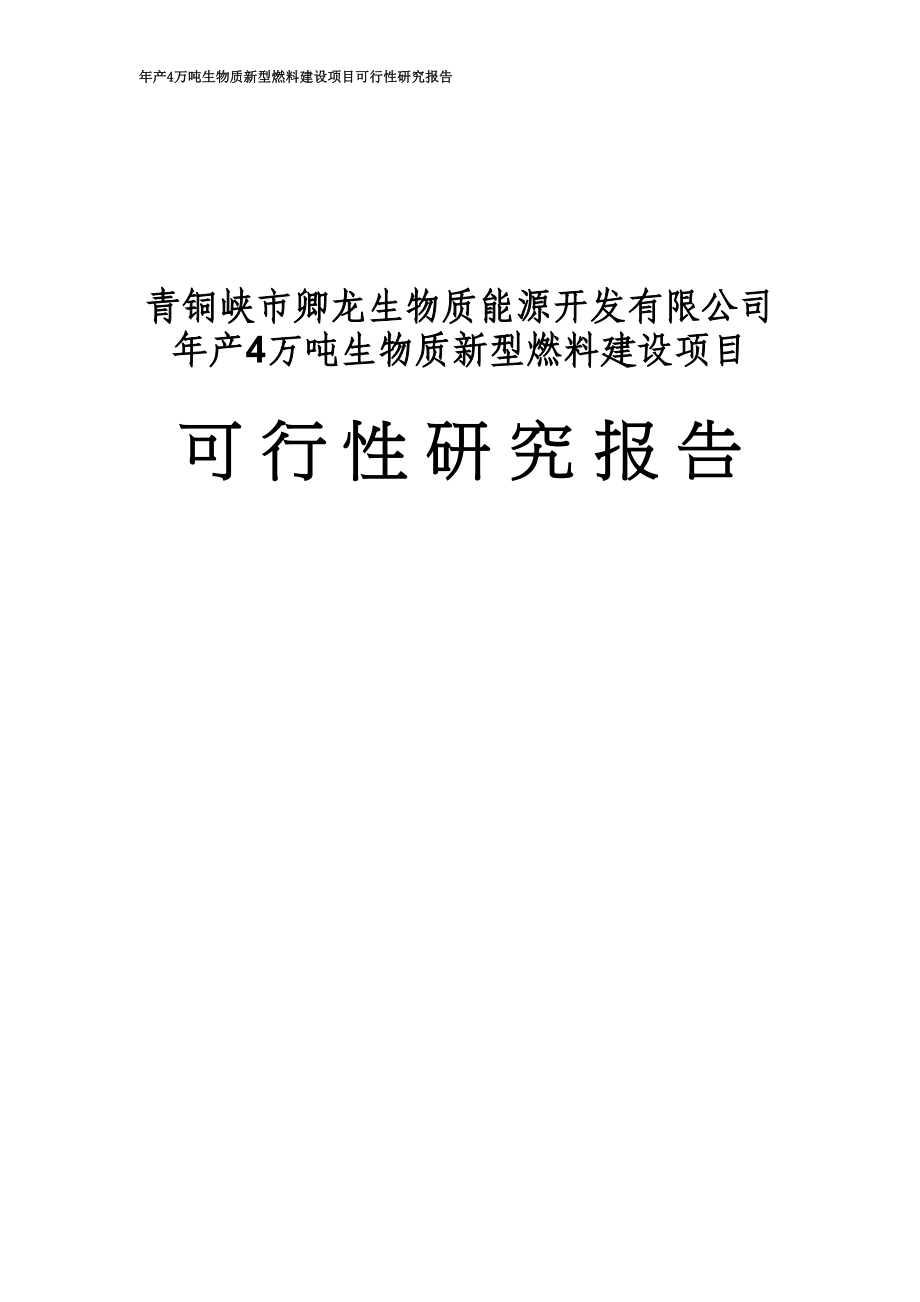 年产4万吨生物质新型燃料建设项目可行性研究报告

青铜峡市卿龙生物质能源开发有限公司
年产4万吨生物质新型燃料建设项目

可行性研究报告